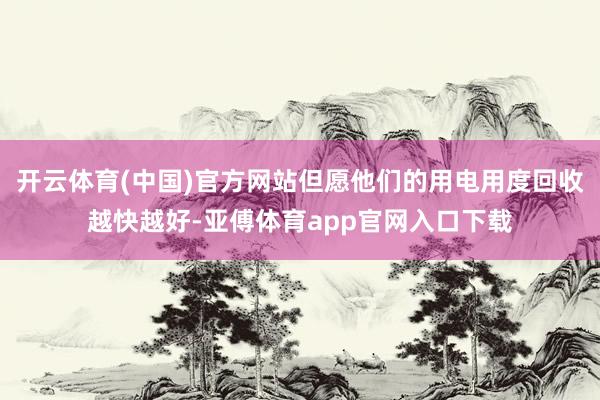 开云体育(中国)官方网站但愿他们的用电用度回收越快越好-亚傅体育app官网入口下载